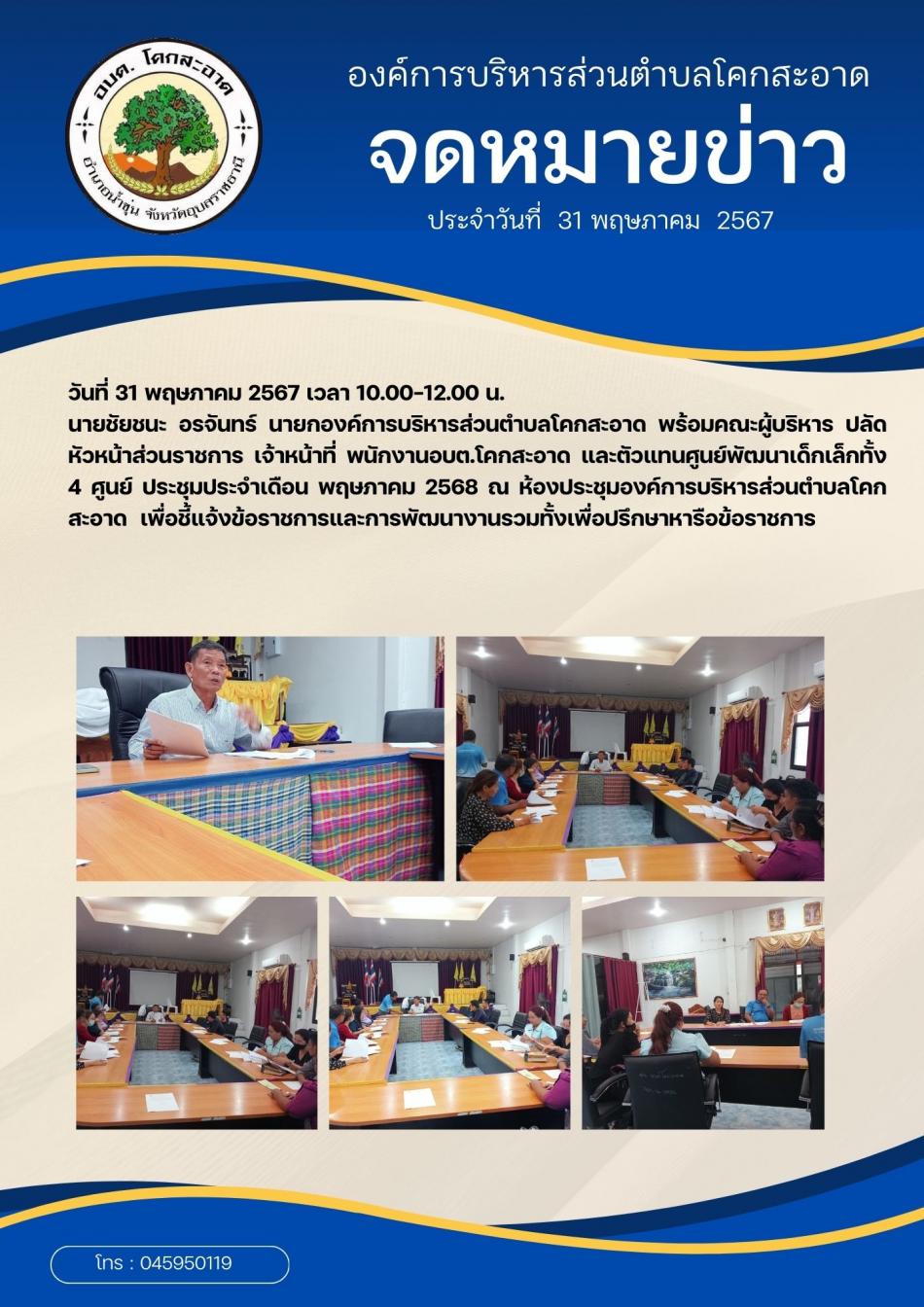 อบต. โคกสะอาด
อำเภอน้ำขุ่น จังหวัดอุบลราชธานี

องค์การบริหารส่วนตำบลโคกสะอาด

จดหมายข่าว

ประจำวันที่ 31 พฤษภาคม 2567

วันที่ 31 พฤษภาคม 2567 เวลา 10.00-12.00 น.
นายชัยชนะ อรจันทร์ นายกองค์การบริหารส่วนตำบลโคกสะอาด พร้อมคณะผู้บริหาร ปลัด หัวหน้าส่วนราชการ เจ้าหน้าที่ พนักงานอบต.โคกสะอาด และตัวแทนศูนย์พัฒนาเด็กเล็กทั้ง 4 ศูนย์ ประชุมประจำเดือน พฤษภาคม 2568 ณ ห้องประชุมองค์การบริหารส่วนตำบลโคกสะอาด เพื่อชี้แจ้งข้อราชการและการพัฒนางานรวมทั้งเพื่อปรึกษาหารือข้อราชการ

โทร : 045950119